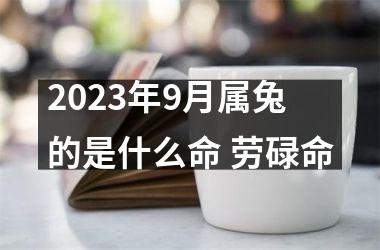 2023年9月属兔的是什么命 劳碌命